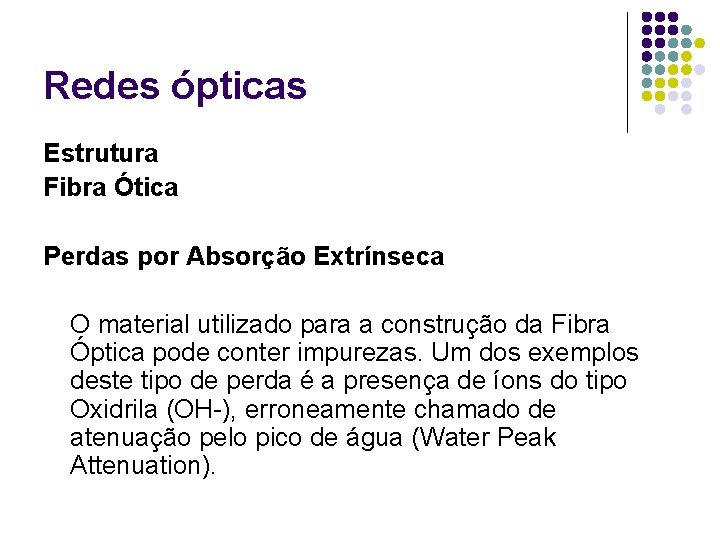 Redes ópticas

Estrutura
Fibra Ótica

Perdas por Absorção Extrínseca

O material utilizado para a construção da Fibra Óptica pode conter impurezas. Um dos exemplos deste tipo de perda é a presença de íons do tipo Oxidrila (OH-), erroneamente chamado de atenuação pelo pico de água (Water Peak Attenuation).